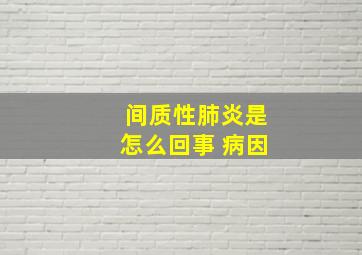 间质性肺炎是怎么回事 病因